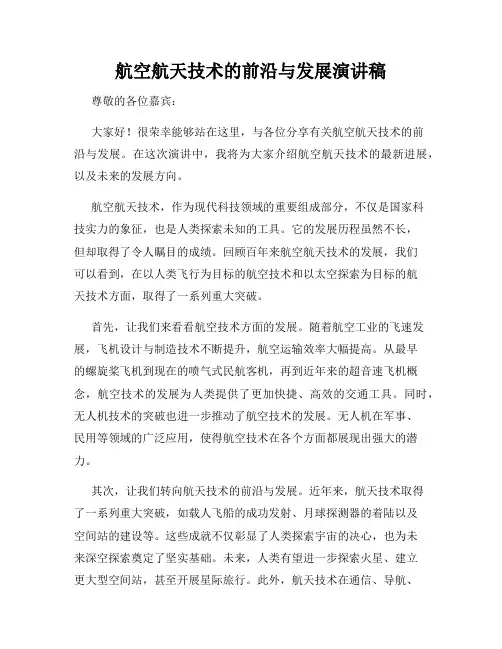 航空航天技术的前沿与发展演讲稿

尊敬的各位嘉宾：

大家好！很荣幸能够站在这里，与各位分享有关航空航天技术的前沿与发展。在这次演讲中，我将为大家介绍航空航天技术的最新进展，以及未来的发展方向。

航空航天技术，作为现代科技领域的重要组成部分，不仅是国家科技实力的象征，也是人类探索未知的工具。它的发展历程虽然不长，但却取得了令人瞩目的成绩。回顾百年来航空航天技术的发展，我们可以看到，在以人类飞行为目标的航空技术和以太空探索为目标的航天技术方面，取得了一系列重大突破。

首先，让我们来看看航空技术方面的发展。随着航空工业的飞速发展，飞机设计与制造技术不断提升，航空运输效率大幅提高。从最早的螺旋桨飞机到现在的喷气式民航客机，再到近年来的超音速飞机概念，航空技术的发展为人类提供了更加快捷、高效的交通工具。同时，无人机技术的突破也进一步推动了航空技术的发展。无人机在军事、民用等领域的广泛应用，使得航空技术在各个方面都展现出强大的潜力。

其次，让我们转向航天技术的前沿与发展。近年来，航天技术取得了一系列重大突破，如载人飞船的成功发射、月球探测器的着陆以及空间站的建设等。这些成就不仅彰显了人类探索宇宙的决心，也为未来深空探索奠定了坚实基础。未来，人类有望进一步探索火星、建立更大型空间站，甚至开展星际旅行。此外，航天技术在通信、导航、